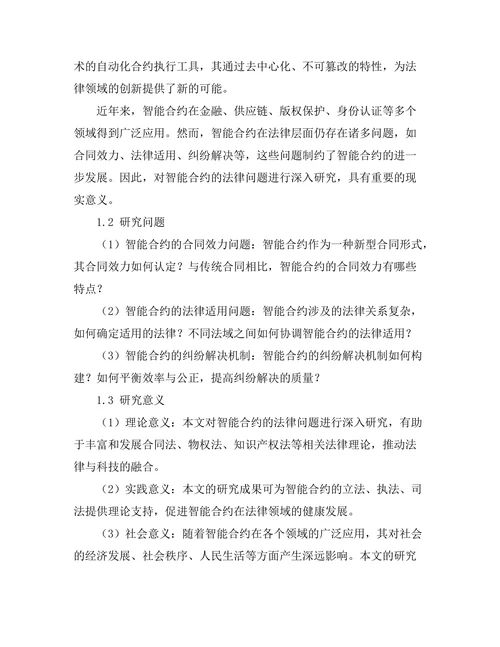 术的自动化合约执行工具，其通过去中心化、不可篡改的特性，为法律领域的创新提供了新的可能。

近年来，智能合约在金融、供应链、版权保护、身份认证等多个领域得到广泛应用。然而，智能合约在法律层面仍存在诸多问题，如合同效力、法律适用、纠纷解决等，这些问题制约了智能合约的进一步发展。因此，对智能合约的法律问题进行深入研究，具有重要的现实意义。

1.2 研究问题

（1）智能合约的合同效力问题：智能合约作为一种新型合同形式，其合同效力如何认定？与传统合同相比，智能合约的合同效力有哪些特点？

（2）智能合约的法律适用问题：智能合约涉及的法律关系复杂，如何确定适用的法律？不同法域之间如何协调智能合约的法律适用？

（3）智能合约的纠纷解决机制：智能合约的纠纷解决机制如何构建？如何平衡效率与公正，提高纠纷解决的质量？

1.3 研究意义

（1）理论意义：本文对智能合约的法律问题进行深入研究，有助于丰富和发展合同法、物权法、知识产权法等相关法律理论，推动法律与科技的融合。

（2）实践意义：本文的研究成果可为智能合约的立法、执法、司法提供理论支持，促进智能合约在法律领域的健康发展。

（3）社会意义：随着智能合约在各个领域的广泛应用，其对社会的经济发展、社会秩序、人民生活等方面产生深远影响。本文的研究